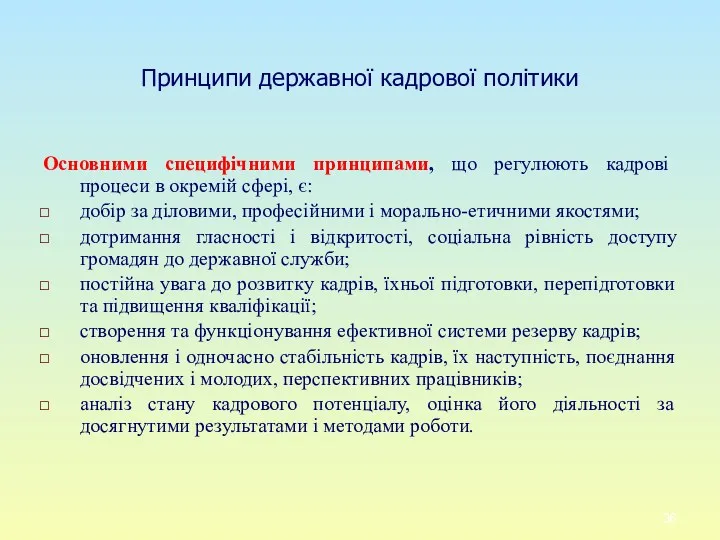 Принципи державної кадрової політики

Основними специфічними принципами, що регулюють кадрові процеси в окремій сфері, є:

□ добір за діловими, професійними і морально-етичними якостями;

□ дотримання гласності і відкритості, соціальна рівність доступу громадян до державної служби;

□ постійна увага до розвитку кадрів, їхньої підготовки, перепідготовки та підвищення кваліфікації;

□ створення та функціонування ефективної системи резерву кадрів;

□ оновлення і одночасно стабільність кадрів, їх наступність, поєднання досвідчених і молодих, перспективних працівників;

□ аналіз стану кадрового потенціалу, оцінка його діяльності за досягнутими результатами і методами роботи.

36